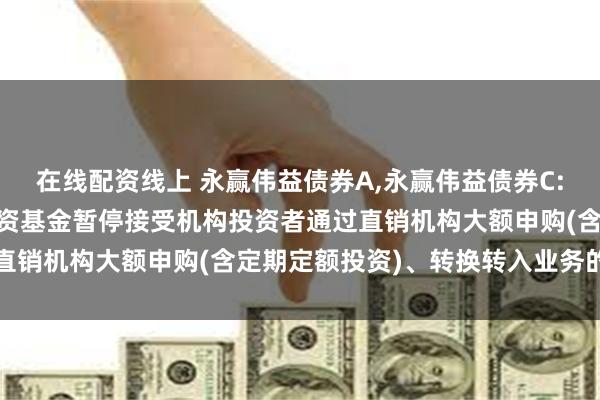 在线配资线上 永赢伟益债券A,永赢伟益债券C:
资基金暂停接受机构投资者通过直销机构大额申购(含
直销机构大额申购(含定期定额投资)、转换转入业务的